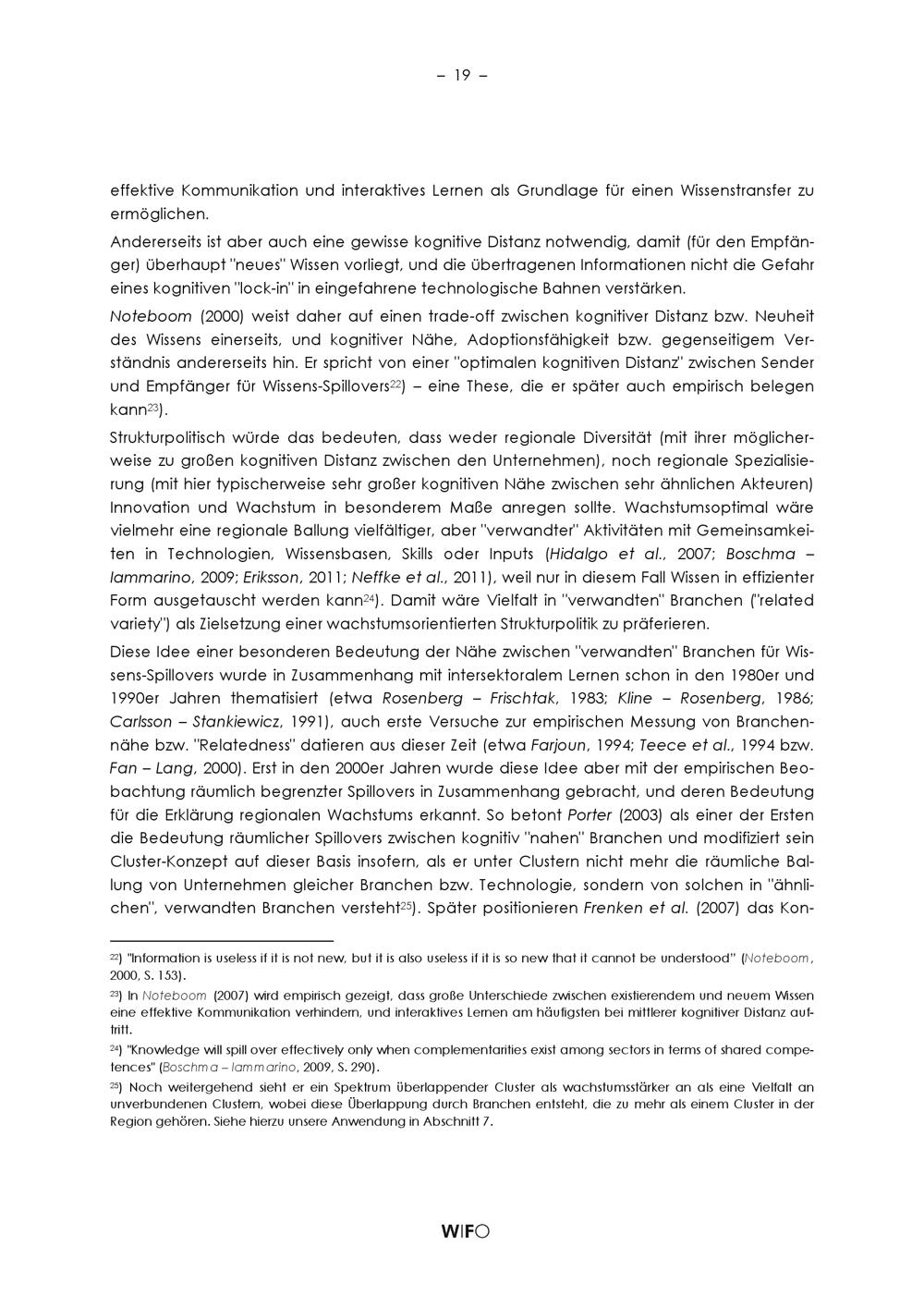 – 19 –

effektive Kommunikation und interaktives Lernen als Grundlage für einen Wissenstransfer zu ermöglichen.

Andererseits ist aber auch eine gewisse kognitive Distanz notwendig, damit (für den Empfänger) überhaupt "neues" Wissen vorliegt, und die übertragenen Informationen nicht die Gefahr eines kognitiven "lock-in" in eingefahrene technologische Bahnen verstärken.

Noteboom (2000) weist daher auf einen trade-off zwischen kognitiver Distanz bzw. Neuheit des Wissens einerseits, und kognitiver Nähe, Adoptionsfähigkeit bzw. gegenseitigem Verständnis andererseits hin. Er spricht von einer "optimalen kognitiven Distanz" zwischen Sender und Empfänger für Wissens-Spillovers$^{22}$) – eine These, die er später auch empirisch belegen kann$^{23}$).

Strukturpolitisch würde das bedeuten, dass weder regionale Diversität (mit ihrer möglicherweise zu großen kognitiven Distanz zwischen den Unternehmen), noch regionale Spezialisierung (mit hier typischerweise sehr großer kognitiven Nähe zwischen sehr ähnlichen Akteuren) Innovation und Wachstum in besonderem Maße anregen sollte. Wachstumsoptimal wäre vielmehr eine regionale Ballung vielfältiger, aber "verwandter" Aktivitäten mit Gemeinsamkeiten in Technologien, Wissensbasen, Skills oder Inputs (Hidalgo et al., 2007; Boschma – Iammarino, 2009; Eriksson, 2011; Neffke et al., 2011), weil nur in diesem Fall Wissen in effizienter Form ausgetauscht werden kann$^{24}$). Damit wäre Vielfalt in "verwandten" Branchen ("related variety") als Zielsetzung einer wachstumsorientierten Strukturpolitik zu präferieren.

Diese Idee einer besonderen Bedeutung der Nähe zwischen "verwandten" Branchen für Wissens-Spillovers wurde in Zusammenhang mit intersektoralem Lernen schon in den 1980er und 1990er Jahren thematisiert (etwa Rosenberg – Frischtak, 1983; Kline – Rosenberg, 1986; Carlsson – Stankiewicz, 1991), auch erste Versuche zur empirischen Messung von Branchennähe bzw. "Relatedness" datieren aus dieser Zeit (etwa Farjoun, 1994; Teece et al., 1994 bzw. Fan – Lang, 2000). Erst in den 2000er Jahren wurde diese Idee aber mit der empirischen Beobachtung räumlich begrenzter Spillovers in Zusammenhang gebracht, und deren Bedeutung für die Erklärung regionalen Wachstums erkannt. So betont Porter (2003) als einer der Ersten die Bedeutung räumlicher Spillovers zwischen kognitiv "nahen" Branchen und modifiziert sein Cluster-Konzept auf dieser Basis insofern, als er unter Clustern nicht mehr die räumliche Ballung von Unternehmen gleicher Branchen bzw. Technologie, sondern von solchen in "ähnlichen", verwandten Branchen versteht$^{25}$). Später positionieren Frenken et al. (2007) das Kon-

$^{22}$) "Information is useless if it is not new, but it is also useless if it is so new that it cannot be understood" (Noteboom, 2000, S. 153).

$^{23}$) In Noteboom (2007) wird empirisch gezeigt, dass große Unterschiede zwischen existierendem und neuem Wissen eine effektive Kommunikation verhindern, und interaktives Lernen am häufigsten bei mittlerer kognitiver Distanz auftritt.

$^{24}$) "Knowledge will spill over effectively only when complementarities exist among sectors in terms of shared competences" (Boschma – Iammarino, 2009, S. 290).

$^{25}$) Noch weitergehend sieht er ein Spektrum überlappender Cluster als wachstumsstärker an als eine Vielfalt an unverbundenen Clustern, wobei diese Überlappung durch Branchen entsteht, die zu mehr als einem Cluster in der Region gehören. Siehe hierzu unsere Anwendung in Abschnitt 7.

WIFO